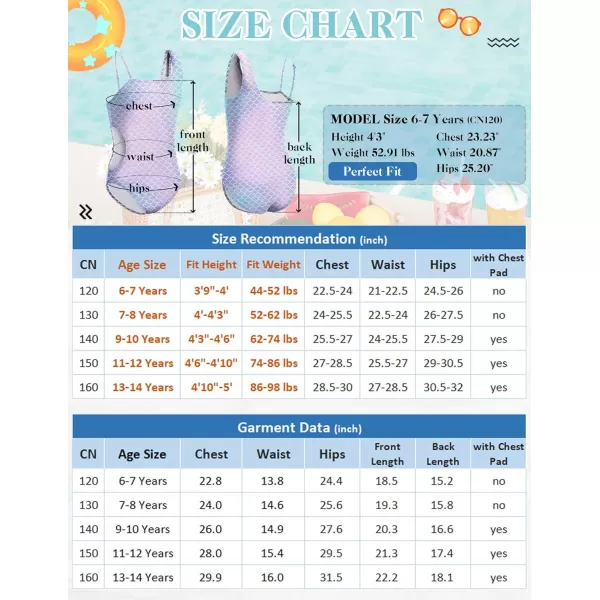 SIZE CHART

chest
waist
hips
front length
back length

MODEL Size 6-7 Years (CN120)
Height 4'3"
Weight 52.91 lbs
Chest 23.23"
Waist 20.87"
Hips 25.20"
Perfect Fit

Size Recommendation (inch)

| CN | Age Size | Fit Height | Fit Weight | Chest | Waist | Hips | with Chest Pad |
|---|---|---|---|---|---|---|---|
| 120 | 6-7 Years | 3'9"-4' | 44-52 lbs | 22.5-24 | 21-22.5 | 24.5-26 | no |
| 130 | 7-8 Years | 4'-4'3" | 52-62 lbs | 24-25.5 | 22.5-24 | 26-27.5 | no |
| 140 | 9-10 Years | 4'3"-4'6" | 62-74 lbs | 25.5-27 | 24-25.5 | 27.5-29 | yes |
| 150 | 11-12 Years | 4'6"-4'10" | 74-86 lbs | 27-28.5 | 25.5-27 | 29-30.5 | yes |
| 160 | 13-14 Years | 4'10"-5' | 86-98 lbs | 28.5-30 | 27-28.5 | 30.5-32 | yes |

Garment Data (inch)

| CN | Age Size | Chest | Waist | Hips | Front Length | Back Length | with Chest Pad |
|---|---|---|---|---|---|---|---|
| 120 | 6-7 Years | 22.8 | 13.8 | 24.4 | 18.5 | 15.2 | no |
| 130 | 7-8 Years | 24.0 | 14.6 | 25.6 | 19.3 | 15.8 | no |
| 140 | 9-10 Years | 26.0 | 14.9 | 27.6 | 20.3 | 16.6 | yes |
| 150 | 11-12 Years | 28.0 | 15.4 | 29.5 | 21.3 | 17.4 | yes |
| 160 | 13-14 Years | 29.9 | 16.0 | 31.5 | 22.2 | 18.1 | yes |